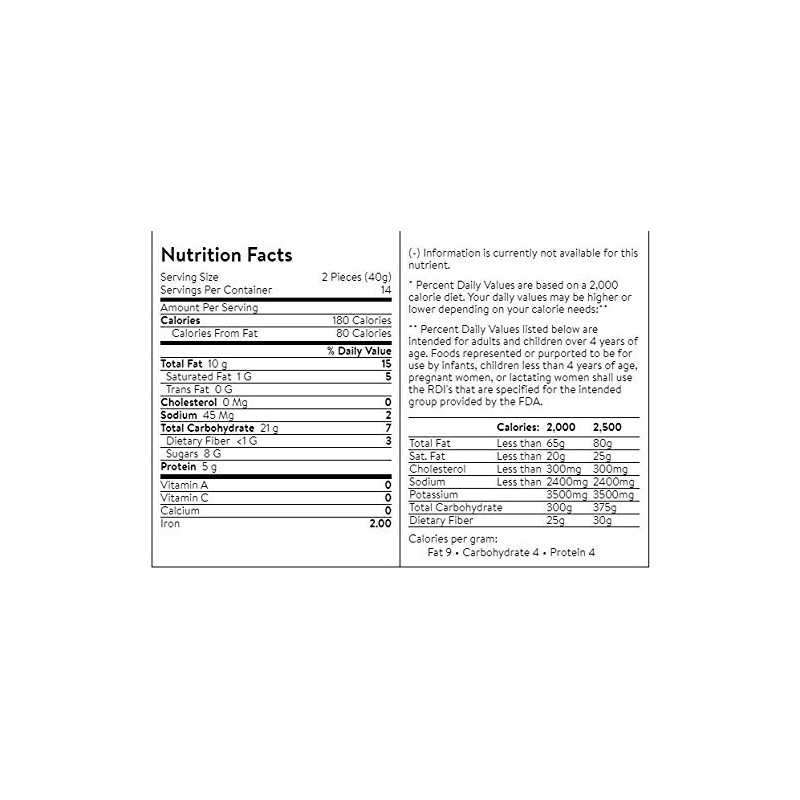 Nutrition Facts

| | |
|---|---|
| Serving Size | 2 Pieces (40g) |
| Servings Per Container | 14 |
| Amount Per Serving | |
| Calories | 180 Calories |
| Calories From Fat | 80 Calories |
| | % Daily Value |
| Total Fat 10 g | 15 |
| Saturated Fat 1 G | 5 |
| Trans Fat 0 G | |
| Cholesterol 0 Mg | 0 |
| Sodium 45 Mg | 2 |
| Total Carbohydrate 21 g | 7 |
| Dietary Fiber <1 G | 3 |
| Sugars 8 G | |
| Protein 5 g | |
| Vitamin A | 0 |
| Vitamin C | 0 |
| Calcium | 0 |
| Iron | 2.00 |

(-) Information is currently not available for this nutrient.

* Percent Daily Values are based on a 2,000 calorie diet. Your daily values may be higher or lower depending on your calorie needs:**

** Percent Daily Values listed below are intended for adults and children over 4 years of age. Foods represented or purported to be for use by infants, children less than 4 years of age, pregnant women, or lactating women shall use the RDI's that are specified for the intended group provided by the FDA.

| | Calories: | 2,000 | 2,500 |
|---|---|---|---|
| Total Fat | Less than | 65g | 80g |
| Sat. Fat | Less than | 20g | 25g |
| Cholesterol | Less than | 300mg | 300mg |
| Sodium | Less than | 2400mg | 2400mg |
| Potassium | | 3500mg | 3500mg |
| Total Carbohydrate | | 300g | 375g |
| Dietary Fiber | | 25g | 30g |

Calories per gram:
Fat 9 • Carbohydrate 4 • Protein 4